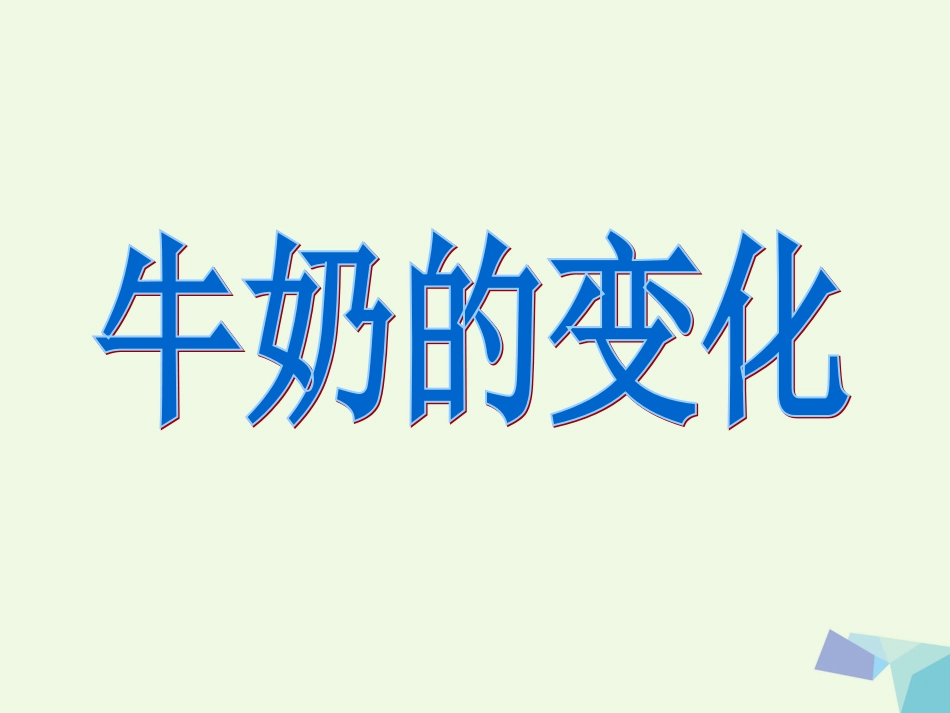 牛奶的变化